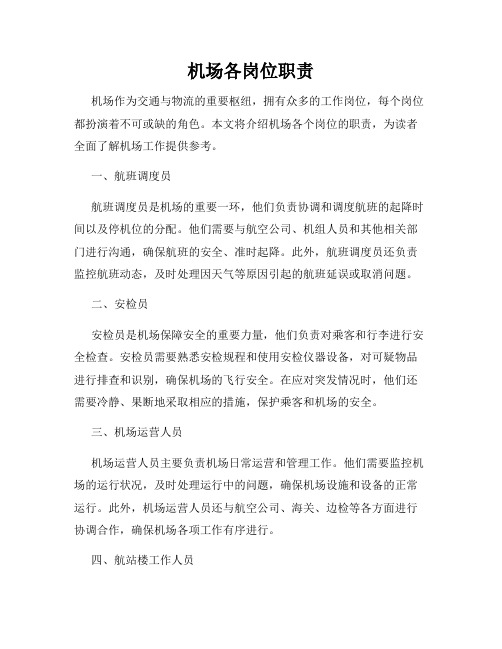 机场各岗位职责

机场作为交通与物流的重要枢纽，拥有众多的工作岗位，每个岗位都扮演着不可或缺的角色。本文将介绍机场各个岗位的职责，为读者全面了解机场工作提供参考。

一、航班调度员

航班调度员是机场的重要一环，他们负责协调和调度航班的起降时间以及停机位的分配。他们需要与航空公司、机组人员和其他相关部门进行沟通，确保航班的安全、准时起降。此外，航班调度员还负责监控航班动态，及时处理因天气等原因引起的航班延误或取消问题。

二、安检员

安检员是机场保障安全的重要力量，他们负责对乘客和行李进行安全检查。安检员需要熟悉安检规程和使用安检仪器设备，对可疑物品进行排查和识别，确保机场的飞行安全。在应对突发情况时，他们还需要冷静、果断地采取相应的措施，保护乘客和机场的安全。

三、机场运营人员

机场运营人员主要负责机场日常运营和管理工作。他们需要监控机场的运行状况，及时处理运行中的问题，确保机场设施和设备的正常运行。此外，机场运营人员还与航空公司、海关、边检等各方面进行协调合作，确保机场各项工作有序进行。

四、航站楼工作人员